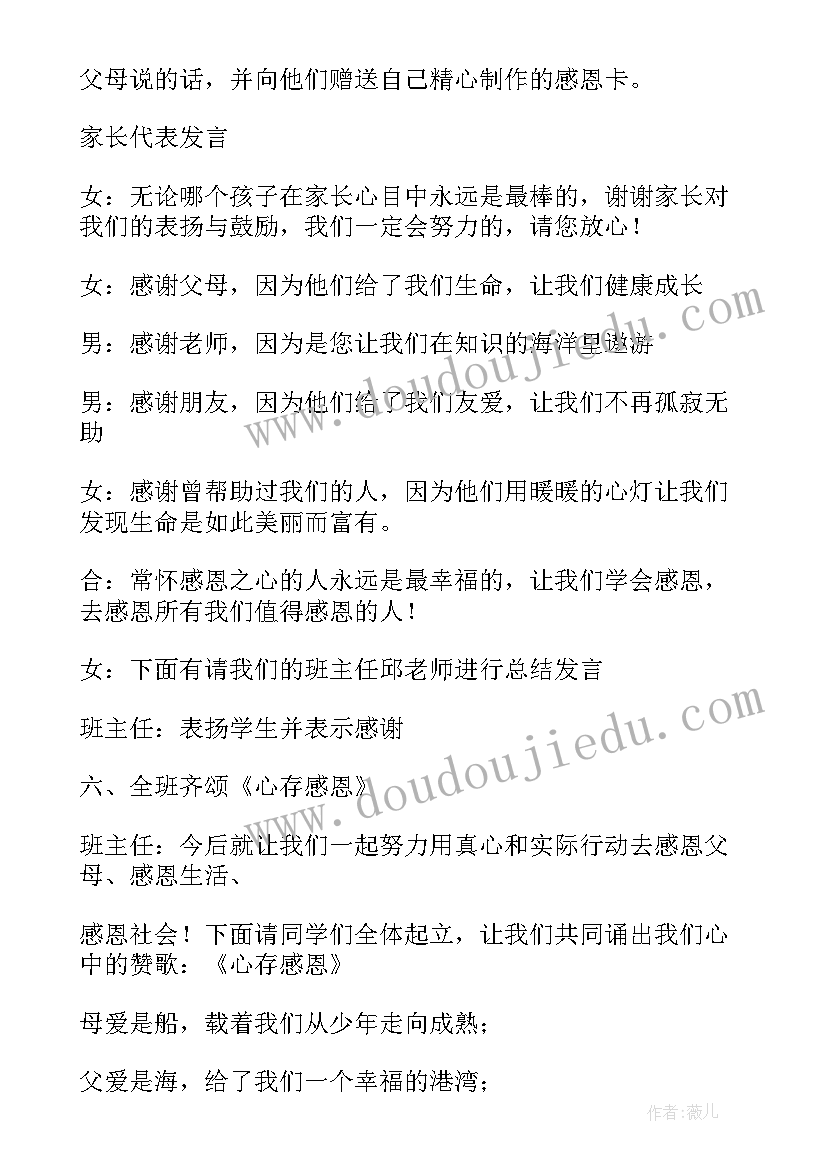 父母说的话，并向他们赠送自己精心制作的感恩卡。

家长代表发言

女：无论哪个孩子在家长心目中永远是最棒的，谢谢家长对我们的表扬与鼓励，我们一定会努力的，请您放心！

女：感谢父母，因为他们给了我们生命，让我们健康成长

男：感谢老师，因为是您让我们在知识的海洋里遨游

男：感谢朋友，因为他们给了我们友爱，让我们不再孤寂无助

女：感谢曾帮助过我们的人，因为他们用暖暖的心灯让我们发现生命是如此美丽而富有。

合：常怀感恩之心的人永远是最幸福的，让我们学会感恩，去感恩所有我们值得感恩的人！

女：下面有请我们的班主任邱老师进行总结发言

班主任：表扬学生并表示感谢

六、全班齐颂《心存感恩》

班主任：今后就让我们一起努力用真心和实际行动去感恩父母、感恩生活、

感恩社会！下面请同学们全体起立，让我们共同诵出我们心中的赞歌：《心存感恩》

母爱是船，载着我们从少年走向成熟；

父爱是海，给了我们一个幸福的港湾；

www.doudoujiedu.com

www.doudoujiedu.com

作者：薇儿